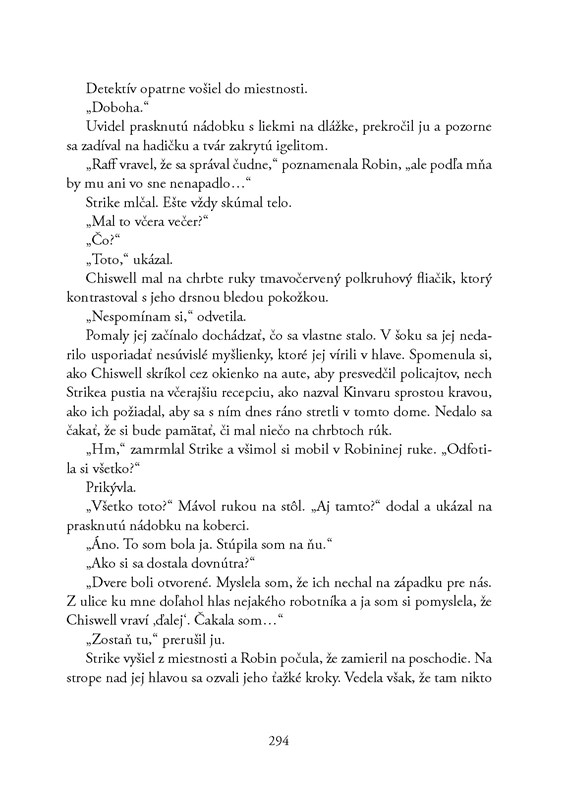 Detektív opatrne vošiel do miestnosti.

„Doboha."

Uvidel prasknutú nádobku s liekmi na dlážke, prekročil ju a pozorne sa zadíval na hadičku a tvár zakrytú igelitom.

„Raff vravel, že sa správal čudne," poznamenala Robin, „ale podľa mňa by mu ani vo sne nenapadlo…"

Strike mlčal. Ešte vždy skúmal telo.

„Mal to včera večer?"

„Čo?"

„Toto," ukázal.

Chiswell mal na chrbte ruky tmavočervený polkruhový fliačik, ktorý kontrastoval s jeho drsnou bledou pokožkou.

„Nespomínam si," odvetila.

Pomaly jej začínalo dochádzať, čo sa vlastne stalo. V šoku sa jej nedarilo usporiadať nesúvislé myšlienky, ktoré jej vírili v hlave. Spomenula si, ako Chiswell skríkol cez okienko na aute, aby presvedčil policajtov, nech Strikea pustia na včerajšiu recepciu, ako nazval Kinvaru sprostou kravou, ako ich požiadal, aby sa s ním dnes ráno stretli v tomto dome. Nedalo sa čakať, že si bude pamätať, či mal niečo na chrbtoch rúk.

„Hm," zamrmlal Strike a všimol si mobil v Robininej ruke. „Odfotila si všetko?"

Prikývla.

„Všetko toto?" Mávol rukou na stôl. „Aj tamto?" dodal a ukázal na prasknutú nádobku na koberci.

„Áno. To som bola ja. Stúpila som na ňu."

„Ako si sa dostala dovnútra?"

„Dvere boli otvorené. Myslela som, že ich nechal na západku pre nás. Z ulice ku mne doľahol hlas nejakého robotníka a ja som si pomyslela, že Chiswell vraví ‚ďalej'. Čakala som…"

„Zostaň tu," prerušil ju.

Strike vyšiel z miestnosti a Robin počula, že zamieril na poschodie. Na strope nad jej hlavou sa ozvali jeho ťažké kroky. Vedela však, že tam nikto

294